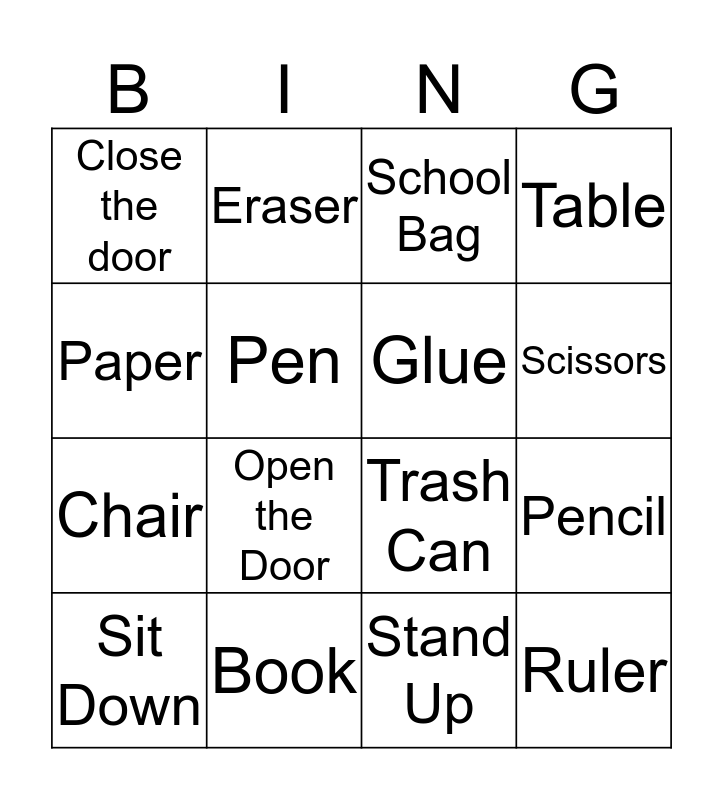 | B | I | N | G |
|---|---|---|---|
| Close the door | Eraser | School Bag | Table |
| Paper | Pen | Glue | Scissors |
| Chair | Open the Door | Trash Can | Pencil |
| Sit Down | Book | Stand Up | Ruler |